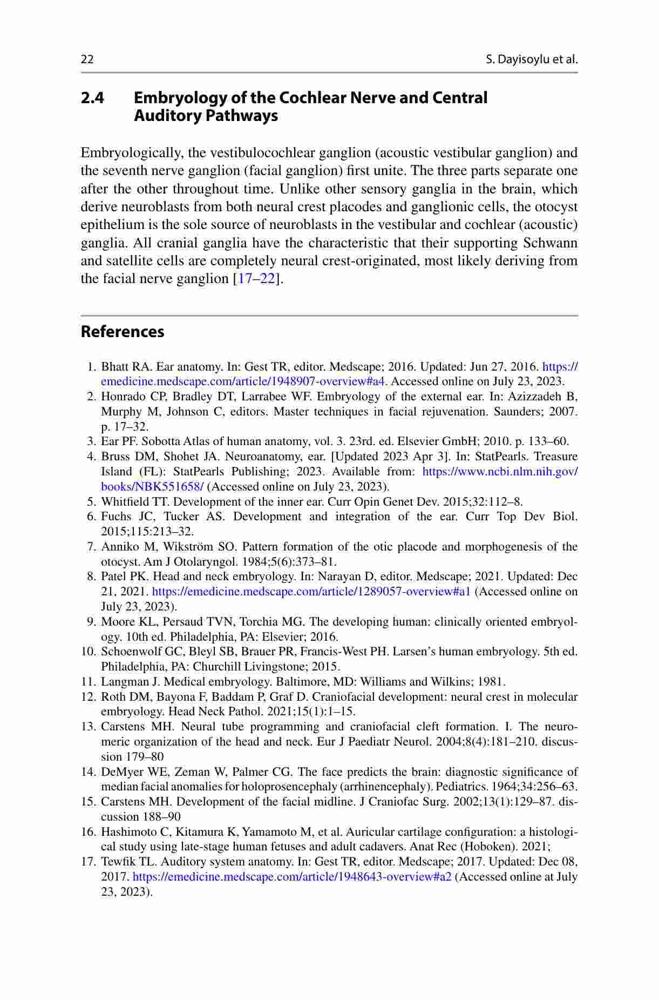 22

S. Dayisoylu et al.

2.4 Embryology of the Cochlear Nerve and Central Auditory Pathways

Embryologically, the vestibulocochlear ganglion (acoustic vestibular ganglion) and the seventh nerve ganglion (facial ganglion) first unite. The three parts separate one after the other throughout time. Unlike other sensory ganglia in the brain, which derive neuroblasts from both neural crest placodes and ganglionic cells, the otocyst epithelium is the sole source of neuroblasts in the vestibular and cochlear (acoustic) ganglia. All cranial ganglia have the characteristic that their supporting Schwann and satellite cells are completely neural crest-originated, most likely deriving from the facial nerve ganglion [17–22].

References

1. Bhatt RA. Ear anatomy. In: Gest TR, editor. Medscape; 2016. Updated: Jun 27, 2016. https://emedicine.medscape.com/article/1948907-overview#a4. Accessed online on July 23, 2023.
2. Honrado CP, Bradley DT, Larrabee WF. Embryology of the external ear. In: Azizzadeh B, Murphy M, Johnson C, editors. Master techniques in facial rejuvenation. Saunders; 2007. p. 17–32.
3. Ear PF. Sobotta Atlas of human anatomy, vol. 3. 23rd. ed. Elsevier GmbH; 2010. p. 133–60.
4. Bruss DM, Shohet JA. Neuroanatomy, ear. [Updated 2023 Apr 3]. In: StatPearls. Treasure Island (FL): StatPearls Publishing; 2023. Available from: https://www.ncbi.nlm.nih.gov/books/NBK551658/ (Accessed online on July 23, 2023).
5. Whitfield TT. Development of the inner ear. Curr Opin Genet Dev. 2015;32:112–8.
6. Fuchs JC, Tucker AS. Development and integration of the ear. Curr Top Dev Biol. 2015;115:213–32.
7. Anniko M, Wikström SO. Pattern formation of the otic placode and morphogenesis of the otocyst. Am J Otolaryngol. 1984;5(6):373–81.
8. Patel PK. Head and neck embryology. In: Narayan D, editor. Medscape; 2021. Updated: Dec 21, 2021. https://emedicine.medscape.com/article/1289057-overview#a1 (Accessed online on July 23, 2023).
9. Moore KL, Persaud TVN, Torchia MG. The developing human: clinically oriented embryology. 10th ed. Philadelphia, PA: Elsevier; 2016.
10. Schoenwolf GC, Bleyl SB, Brauer PR, Francis-West PH. Larsen's human embryology. 5th ed. Philadelphia, PA: Churchill Livingstone; 2015.
11. Langman J. Medical embryology. Baltimore, MD: Williams and Wilkins; 1981.
12. Roth DM, Bayona F, Baddam P, Graf D. Craniofacial development: neural crest in molecular embryology. Head Neck Pathol. 2021;15(1):1–15.
13. Carstens MH. Neural tube programming and craniofacial cleft formation. I. The neuromeric organization of the head and neck. Eur J Paediatr Neurol. 2004;8(4):181–210. discussion 179–80
14. DeMyer WE, Zeman W, Palmer CG. The face predicts the brain: diagnostic significance of median facial anomalies for holoprosencephaly (arrhinencephaly). Pediatrics. 1964;34:256–63.
15. Carstens MH. Development of the facial midline. J Craniofac Surg. 2002;13(1):129–87. discussion 188–90
16. Hashimoto C, Kitamura K, Yamamoto M, et al. Auricular cartilage configuration: a histological study using late-stage human fetuses and adult cadavers. Anat Rec (Hoboken). 2021;
17. Tewfik TL. Auditory system anatomy. In: Gest TR, editor. Medscape; 2017. Updated: Dec 08, 2017. https://emedicine.medscape.com/article/1948643-overview#a2 (Accessed online at July 23, 2023).